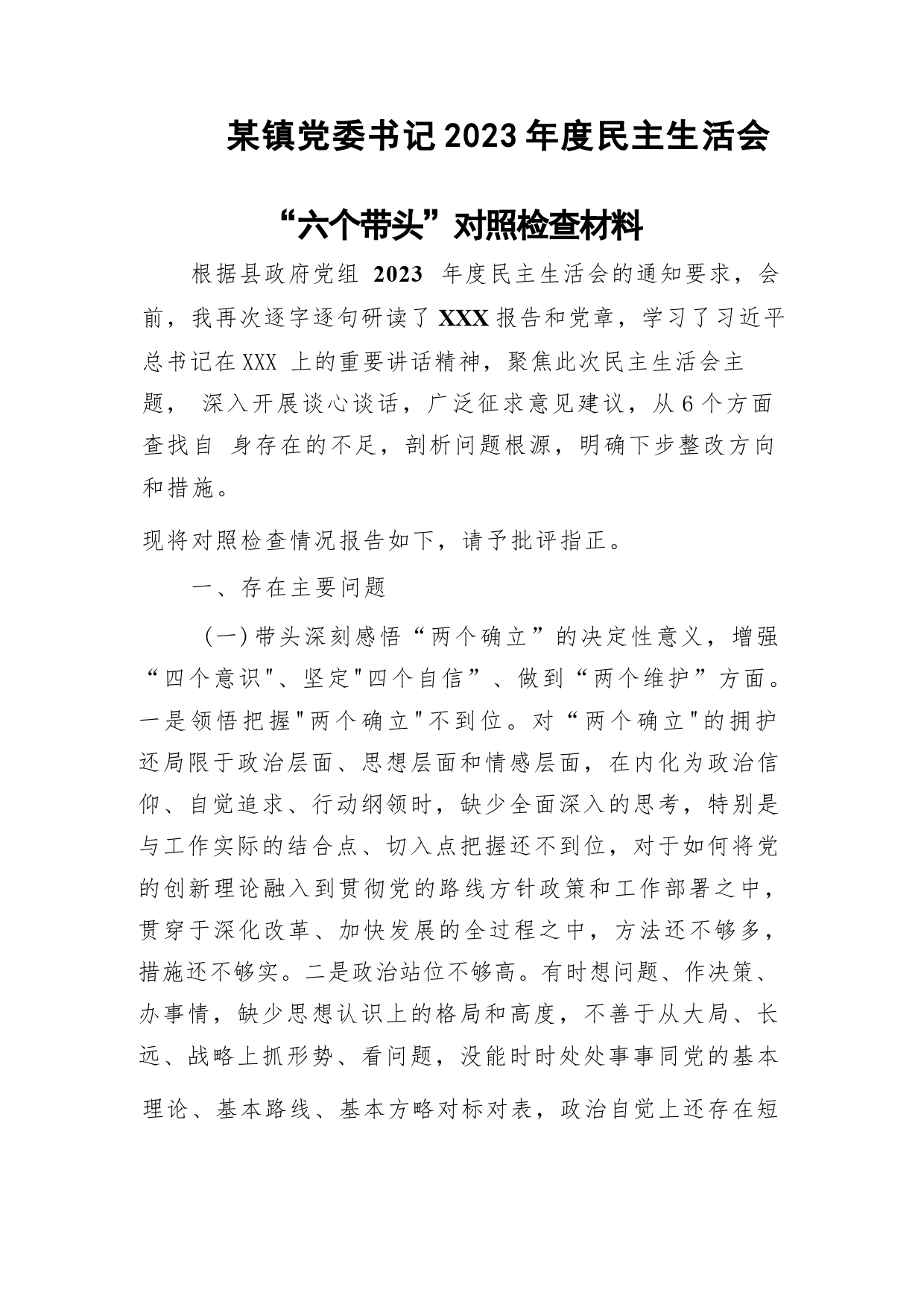 某镇党委书记2023年度民主生活会

“六个带头”对照检查材料

根据县政府党组 2023 年度民主生活会的通知要求，会前，我再次逐字逐句研读了XXX报告和党章，学习了习近平总书记在XXX 上的重要讲话精神，聚焦此次民主生活会主题， 深入开展谈心谈话，广泛征求意见建议，从6个方面查找自 身存在的不足，剖析问题根源，明确下步整改方向和措施。

现将对照检查情况报告如下，请予批评指正。

一、存在主要问题

（一）带头深刻感悟“两个确立”的决定性意义，增强“四个意识"、坚定"四个自信”、做到“两个维护”方面。一是领悟把握"两个确立"不到位。对“两个确立"的拥护还局限于政治层面、思想层面和情感层面，在内化为政治信仰、自觉追求、行动纲领时，缺少全面深入的思考，特别是与工作实际的结合点、切入点把握还不到位，对于如何将党的创新理论融入到贯彻党的路线方针政策和工作部署之中，贯穿于深化改革、加快发展的全过程之中，方法还不够多，措施还不够实。二是政治站位不够高。有时想问题、作决策、办事情，缺少思想认识上的格局和高度，不善于从大局、长远、战略上抓形势、看问题，没能时时处处事事同党的基本理论、基本路线、基本方略对标对表，政治自觉上还存在短